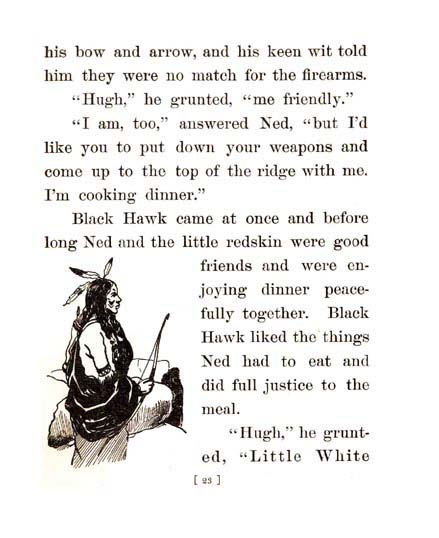 his bow and arrow, and his keen wit told him they were no match for the firearms.

"Hugh," he grunted, "me friendly."

"I am, too," answered Ned, "but I'd like you to put down your weapons and come up to the top of the ridge with me. I'm cooking dinner."

Black Hawk came at once and before long Ned and the little redskin were good friends and were enjoying dinner peacefully together. Black Hawk liked the things Ned had to eat and did full justice to the meal.

"Hugh," he grunted, "Little White

[ 23 ]